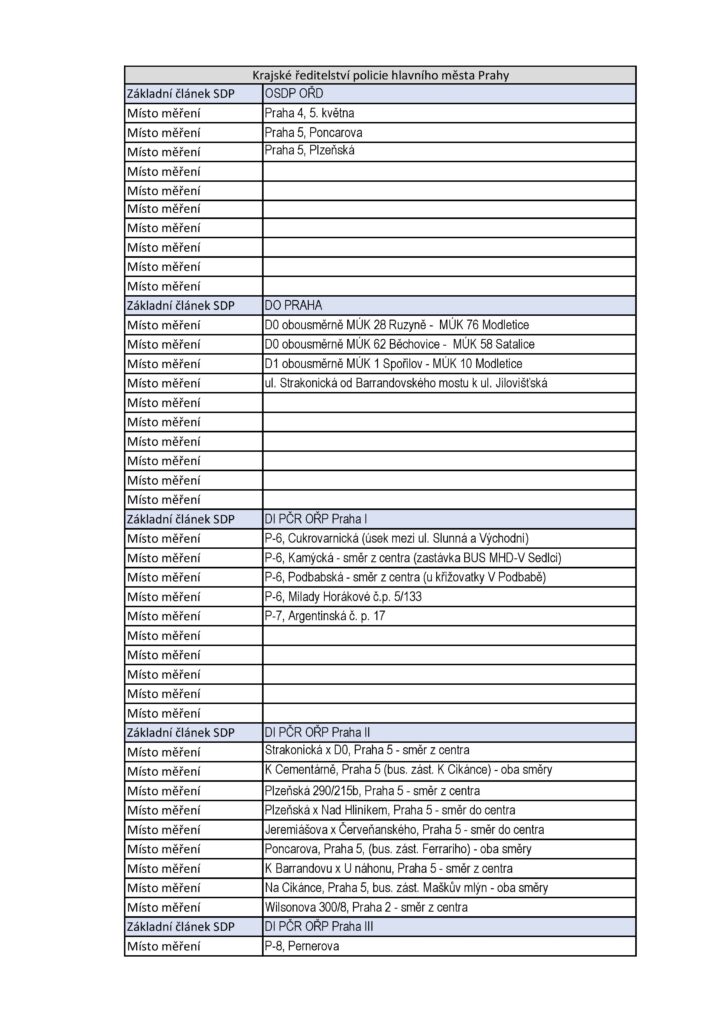 | Krajské ředitelství policie hlavního města Prahy | |
|---|---|
| Základní článek SDP | OSDP OŘD |
| Místo měření | Praha 4, 5. května |
| Místo měření | Praha 5, Poncarova |
| Místo měření | Praha 5, Plzeňská |
| Místo měření | |
| Místo měření | |
| Místo měření | |
| Místo měření | |
| Místo měření | |
| Místo měření | |
| Místo měření | |
| Základní článek SDP | DO PRAHA |
| Místo měření | D0 obousměrně MÚK 28 Ruzyně - MÚK 76 Modletice |
| Místo měření | D0 obousměrně MÚK 62 Běchovice - MÚK 58 Satalice |
| Místo měření | D1 obousměrně MÚK 1 Spořilov - MÚK 10 Modletice |
| Místo měření | ul. Strakonická od Barrandovského mostu k ul. Jílovišťská |
| Místo měření | |
| Místo měření | |
| Místo měření | |
| Místo měření | |
| Místo měření | |
| Místo měření | |
| Základní článek SDP | DI PČR OŘP Praha I |
| Místo měření | P-6, Cukrovarnická (úsek mezi ul. Slunná a Východní) |
| Místo měření | P-6, Kamýcká - směr z centra (zastávka BUS MHD-V Sedlci) |
| Místo měření | P-6, Podbabská - směr z centra (u křižovatky V Podbabě) |
| Místo měření | P-6, Milady Horákové č.p. 5/133 |
| Místo měření | P-7, Argentinská č. p. 17 |
| Místo měření | |
| Místo měření | |
| Místo měření | |
| Místo měření | |
| Místo měření | |
| Základní článek SDP | DI PČR OŘP Praha II |
| Místo měření | Strakonická x D0, Praha 5 - směr z centra |
| Místo měření | K Cementárně, Praha 5 (bus. zást. K Cikánce) - oba směry |
| Místo měření | Plzeňská 290/215b, Praha 5 - směr z centra |
| Místo měření | Plzeňská x Nad Hliníkem, Praha 5 - směr do centra |
| Místo měření | Jeremiášova x Červeňanského, Praha 5 - směr do centra |
| Místo měření | Poncarova, Praha 5, (bus. zást. Ferrariho) - oba směry |
| Místo měření | K Barrandovu x U náhonu, Praha 5 - směr z centra |
| Místo měření | Na Cikánce, Praha 5, bus. zást. Maškův mlýn - oba směry |
| Místo měření | Wilsonova 300/8, Praha 2 - směr z centra |
| Základní článek SDP | DI PČR OŘP Praha III |
| Místo měření | P-8, Pernerova |